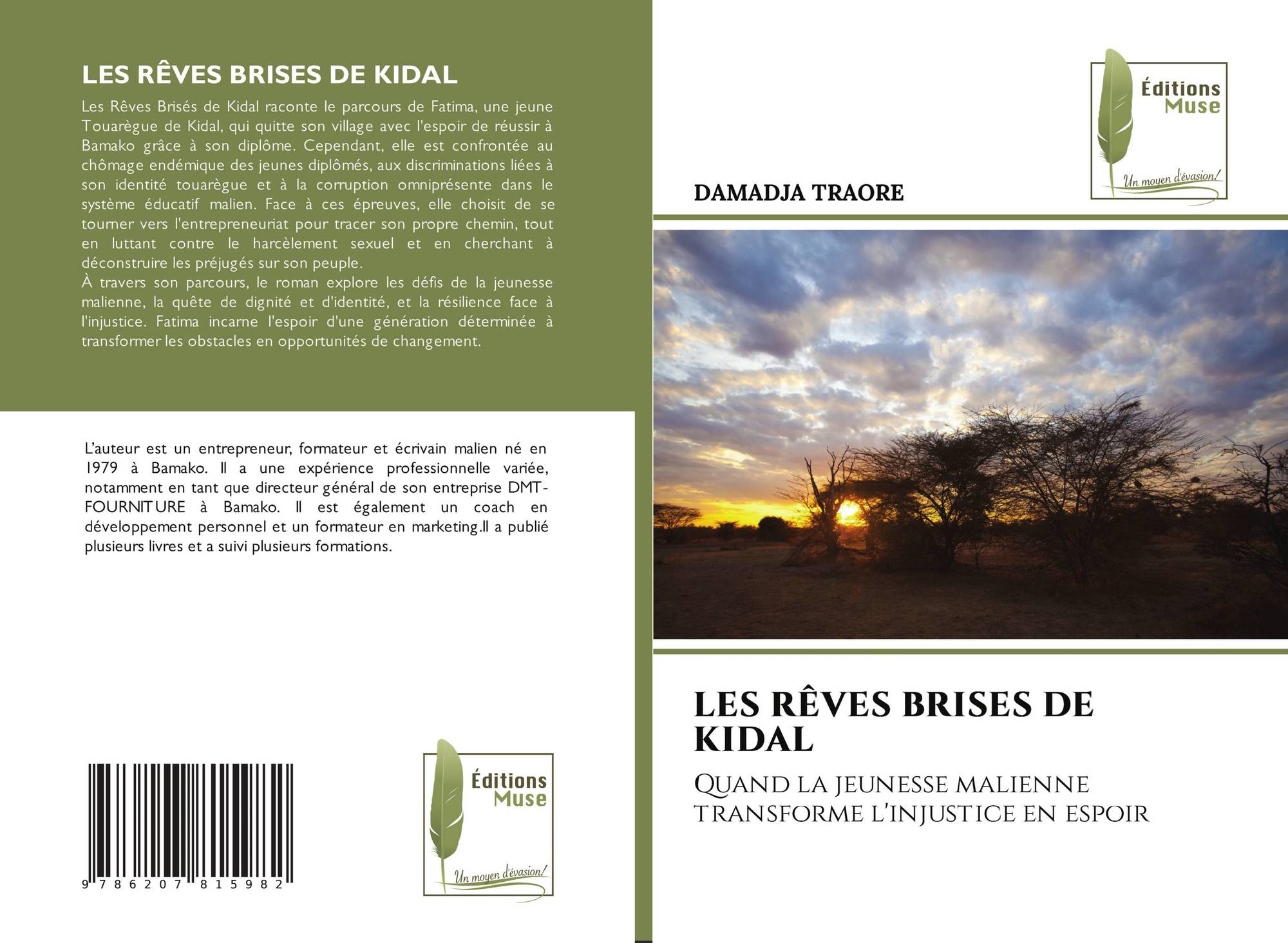 LES RÊVES BRISES DE KIDAL

Les Rêves Brisés de Kidal raconte le parcours de Fatima, une jeune Touarègue de Kidal, qui quitte son village avec l'espoir de réussir à Bamako grâce à son diplôme. Cependant, elle est confrontée au chômage endémique des jeunes diplômés, aux discriminations liées à son identité touarègue et à la corruption omniprésente dans le système éducatif malien. Face à ces épreuves, elle choisit de se tourner vers l'entrepreneuriat pour tracer son propre chemin, tout en luttant contre le harcèlement sexuel et en cherchant à déconstruire les préjugés sur son peuple.
À travers son parcours, le roman explore les défis de la jeunesse malienne, la quête de dignité et d'identité, et la résilience face à l'injustice. Fatima incarne l'espoir d'une génération déterminée à transformer les obstacles en opportunités de changement.

L'auteur est un entrepreneur, formateur et écrivain malien né en 1979 à Bamako. Il a une expérience professionnelle variée, notamment en tant que directeur général de son entreprise DMT-FOURNITURE à Bamako. Il est également un coach en développement personnel et un formateur en marketing.Il a publié plusieurs livres et a suivi plusieurs formations.

9 786207 815982

Éditions Muse
Un moyen d'évasion!

Éditions Muse
Un moyen d'évasion!

DAMADJA TRAORE

LES RÊVES BRISES DE KIDAL

Quand la jeunesse malienne transforme l'injustice en espoir